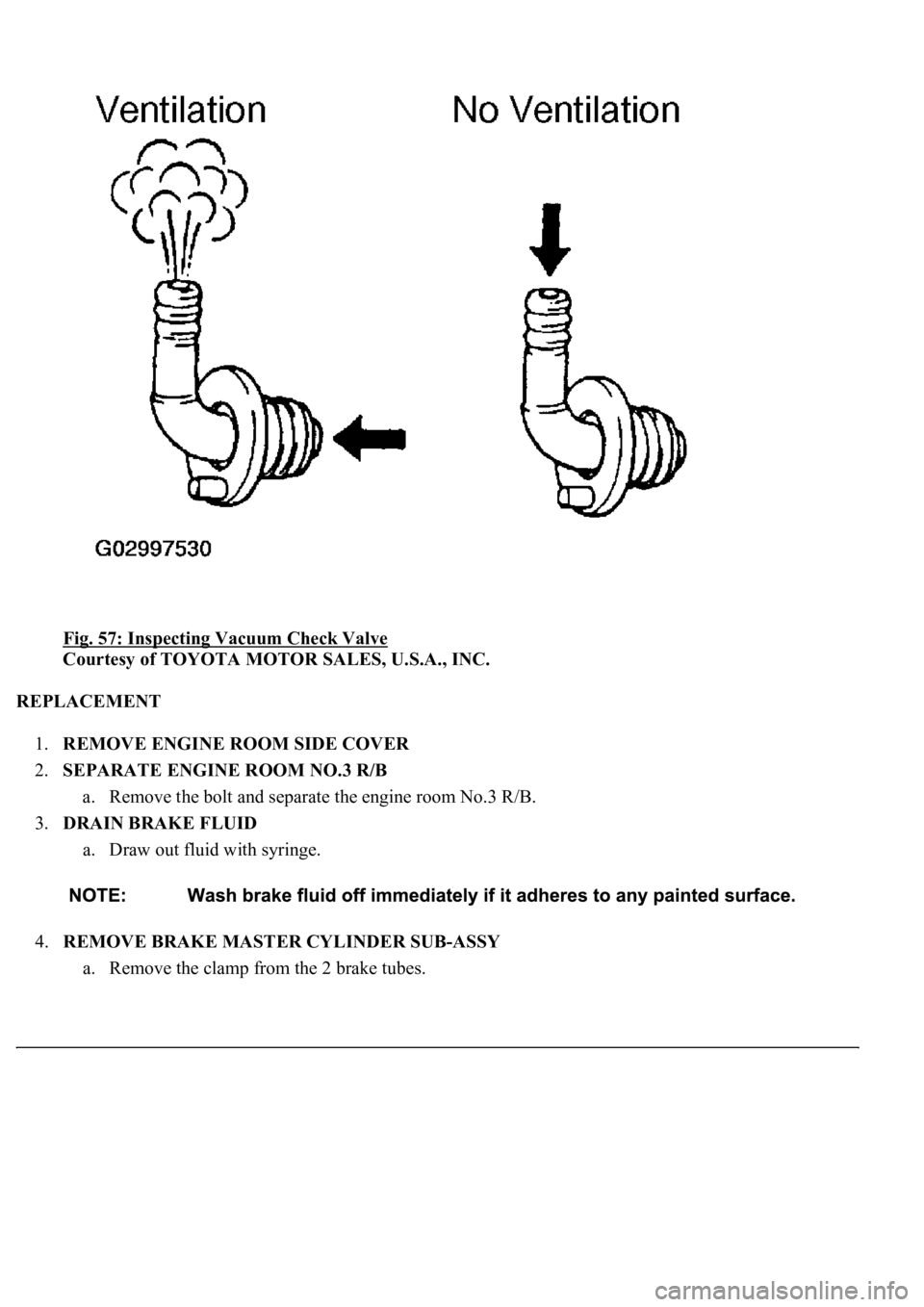 Ventilation

No Ventilation

G02997530

Fig. 57: Inspecting Vacuum Check Valve
Courtesy of TOYOTA MOTOR SALES, U.S.A., INC.

REPLACEMENT

1. REMOVE ENGINE ROOM SIDE COVER

2. SEPARATE ENGINE ROOM NO.3 R/B

a. Remove the bolt and separate the engine room No.3 R/B.

3. DRAIN BRAKE FLUID

a. Draw out fluid with syringe.

NOTE: Wash brake fluid off immediately if it adheres to any painted surface.

4. REMOVE BRAKE MASTER CYLINDER SUB-ASSY

a. Remove the clamp from the 2 brake tubes.

carmanualsonline.info